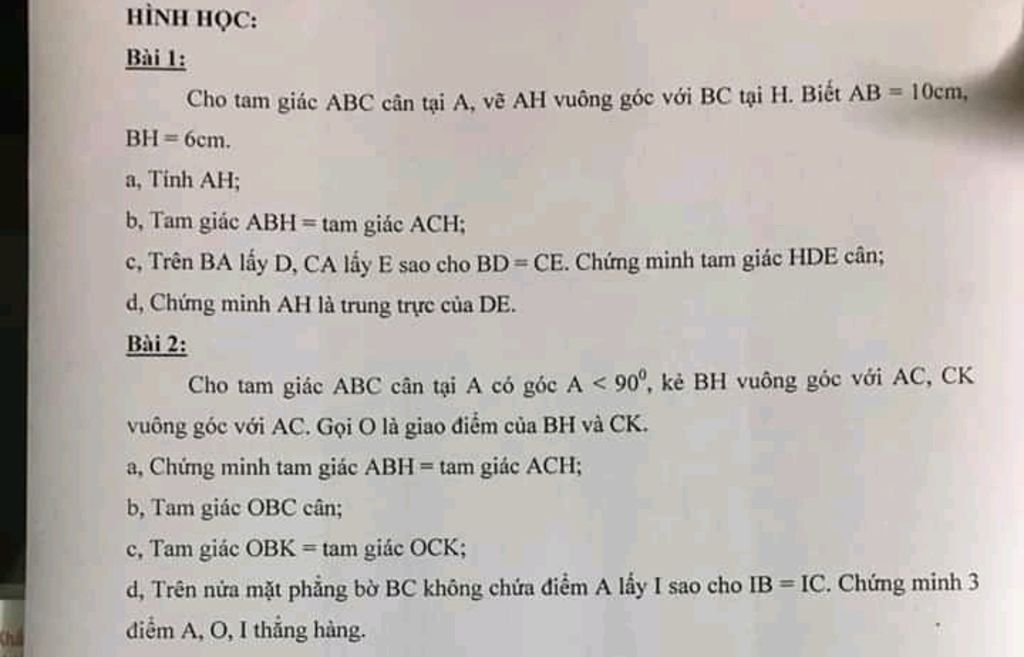 HÌNH HỌC:

Bài 1:

Cho tam giác ABC cân tại A, vẽ AH vuông góc với BC tại H. Biết AB = 10cm, BH = 6cm.

a, Tính AH;

b, Tam giác ABH = tam giác ACH;

c, Trên BA lấy D, CA lấy E sao cho BD = CE. Chứng minh tam giác HDE cân;

d, Chứng minh AH là trung trực của DE.

Bài 2:

Cho tam giác ABC cân tại A có góc A < $90^0$, kẻ BH vuông góc với AC, CK vuông góc với AC. Gọi O là giao điểm của BH và CK.

a, Chứng minh tam giác ABH = tam giác ACH;

b, Tam giác OBC cân;

c, Tam giác OBK = tam giác OCK;

d, Trên nửa mặt phẳng bờ BC không chứa điểm A lấy I sao cho IB = IC. Chứng minh 3 điểm A, O, I thẳng hàng.